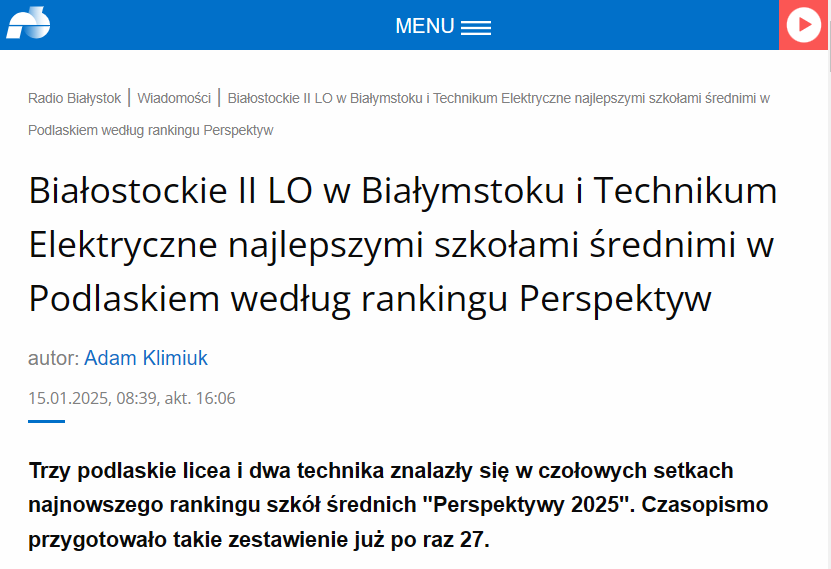 MENU

Radio Białystok | Wiadomości | Białostockie II LO w Białymstoku i Technikum Elektryczne najlepszymi szkołami średnimi w Podlaskiem według rankingu Perspektyw

Białostockie II LO w Białymstoku i Technikum Elektryczne najlepszymi szkołami średnimi w Podlaskiem według rankingu Perspektyw

autor: Adam Klimiuk

15.01.2025, 08:39, akt. 16:06

Trzy podlaskie licea i dwa technika znalazły się w czołowych setkach najnowszego rankingu szkół średnich "Perspektywy 2025". Czasopismo przygotowało takie zestawienie już po raz 27.